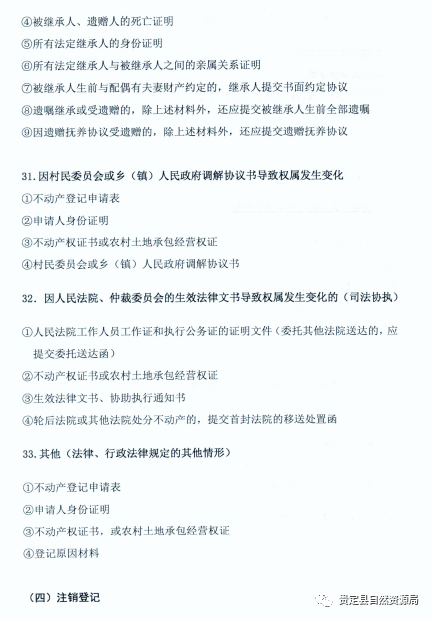 ④被继承人、遗赠人的死亡证明

⑤所有法定继承人的身份证明

⑥所有法定继承人与被继承人之间的亲属关系证明

⑦被继承人生前与配偶有夫妻财产约定的，继承人提交书面约定协议

⑧遗嘱继承或受遗赠的，除上述材料外，还应提交被继承人生前全部遗嘱

⑨因遗赠抚养协议受遗赠的，除上述材料外，还应提交遗赠抚养协议

31.因村民委员会或乡（镇）人民政府调解协议书导致权属发生变化

①不动产登记申请表

②申请人身份证明

③不动产权证书或农村土地承包经营权证

④村民委员会或乡（镇）人民政府调解协议书

32. 因人民法院、仲裁委员会的生效法律文书导致权属发生变化的（司法协执）

①人民法院工作人员工作证和执行公务证的证明文件（委托其他法院送达的，应提交委托送达函）

②不动产权证书或农村土地承包经营权证

③生效法律文书、协助执行通知书

④轮后法院或其他法院处分不动产的，提交首封法院的移送处置函

33.其他（法律、行政法律规定的其他情形）

①不动产登记申请表

②申请人身份证明

③不动产权证书，或农村土地承包经营权证

④登记原因材料

（四）注销登记

贵定县自然资源局